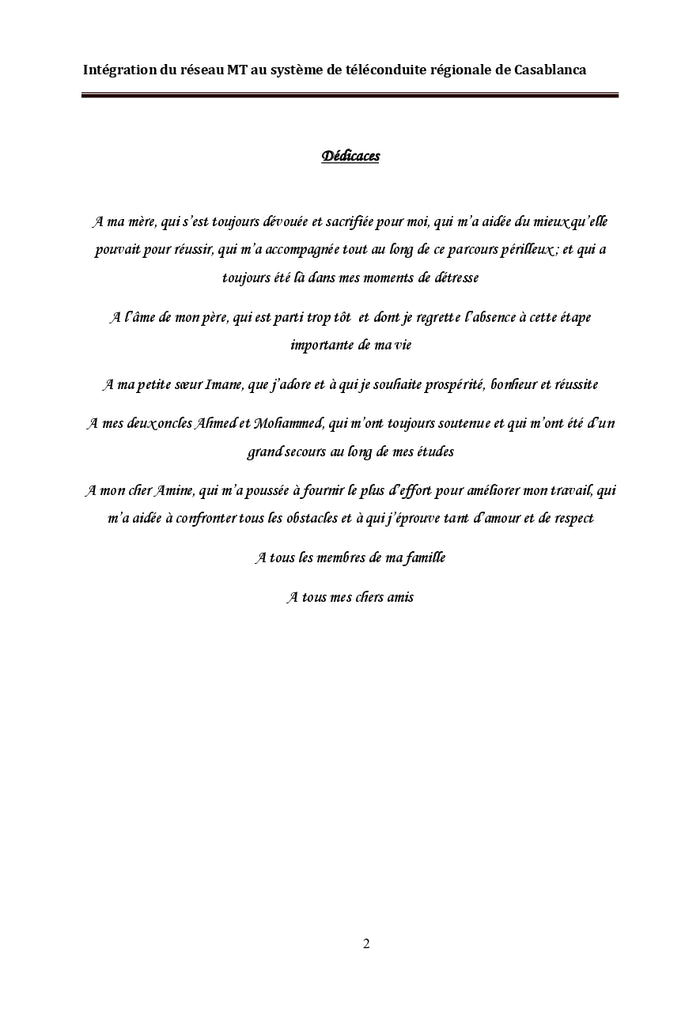 Intégration du réseau MT au système de téléconduite régionale de Casablanca

Dédicaces

A ma mère, qui s'est toujours dévouée et sacrifiée pour moi, qui m'a aidée du mieux qu'elle pouvait pour réussir, qui m'a accompagnée tout au long de ce parcours périlleux ; et qui a toujours été là dans mes moments de détresse

A l'âme de mon père, qui est parti trop tôt et dont je regrette l'absence à cette étape importante de ma vie

A ma petite sœur Imane, que j'adore et à qui je souhaite prospérité, bonheur et réussite

A mes deux oncles Ahmed et Mohammed, qui m'ont toujours soutenue et qui m'ont été d'un grand secours au long de mes études

A mon cher Amine, qui m'a poussée à fournir le plus d'effort pour améliorer mon travail, qui m'a aidée à confronter tous les obstacles et à qui j'éprouve tant d'amour et de respect

A tous les membres de ma famille

A tous mes chers amis

2